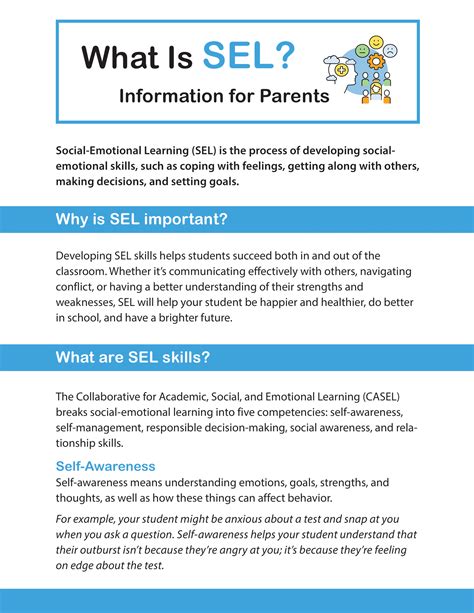 What Is SEL?
Information for Parents

Social-Emotional Learning (SEL) is the process of developing social-emotional skills, such as coping with feelings, getting along with others, making decisions, and setting goals.

Why is SEL important?

Developing SEL skills helps students succeed both in and out of the classroom. Whether it's communicating effectively with others, navigating conflict, or having a better understanding of their strengths and weaknesses, SEL will help your student be happier and healthier, do better in school, and have a brighter future.

What are SEL skills?

The Collaborative for Academic, Social, and Emotional Learning (CASEL) breaks social-emotional learning into five competencies: self-awareness, self-management, responsible decision-making, social awareness, and relationship skills.

Self-Awareness
Self-awareness means understanding emotions, goals, strengths, and thoughts, as well as how these things can affect behavior.

For example, your student might be anxious about a test and snap at you when you ask a question. Self-awareness helps your student understand that their outburst isn't because they're angry at you; it's because they're feeling on edge about the test.